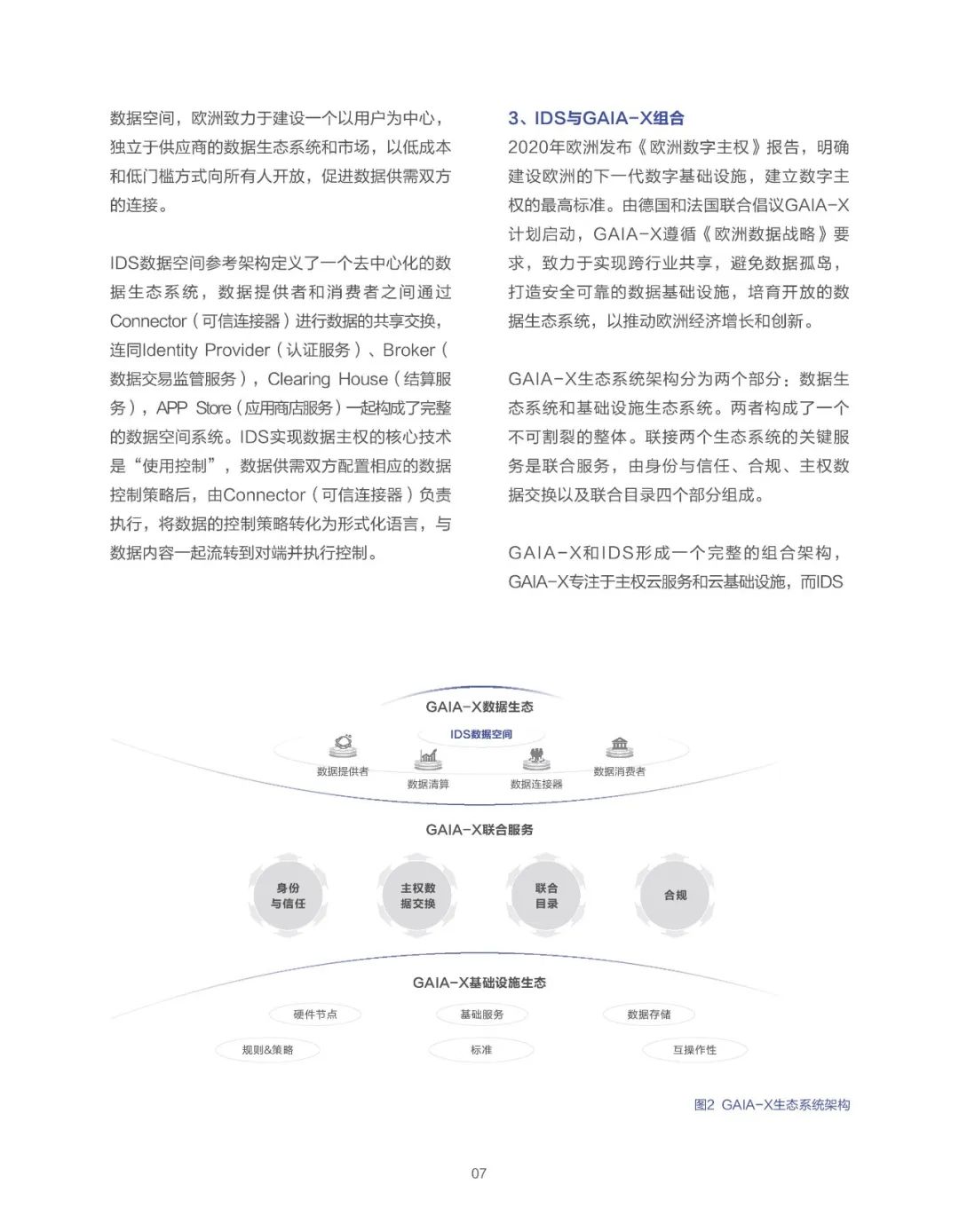 数据空间，欧洲致力于建设一个以用户为中心，独立于供应商的数据生态系统和市场，以低成本和低门槛方式向所有人开放，促进数据供需双方的连接。

IDS数据空间参考架构定义了一个去中心化的数据生态系统，数据提供者和消费者之间通过Connector（可信连接器）进行数据的共享交换，连同Identity Provider（认证服务）、Broker（数据交易监管服务），Clearing House（结算服务），APP Store（应用商店服务）一起构成了完整的数据空间系统。IDS实现数据主权的核心技术是“使用控制”，数据供需双方配置相应的数据控制策略后，由Connector（可信连接器）负责执行，将数据的控制策略转化为形式化语言，与数据内容一起流转到对端并执行控制。

3、IDS与GAIA-X组合

2020年欧洲发布《欧洲数字主权》报告，明确建设欧洲的下一代数字基础设施，建立数字主权的最高标准。由德国和法国联合倡议GAIA-X计划启动，GAIA-X遵循《欧洲数据战略》要求，致力于实现跨行业共享，避免数据孤岛，打造安全可靠的数据基础设施，培育开放的数据生态系统，以推动欧洲经济增长和创新。

GAIA-X生态系统架构分为两个部分：数据生态系统和基础设施生态系统。两者构成了一个不可割裂的整体。联接两个生态系统的关键服务是联合服务，由身份与信任、合规、主权数据交换以及联合目录四个部分组成。

GAIA-X和IDS形成一个完整的组合架构，GAIA-X专注于主权云服务和云基础设施，而IDS

GAIA-X数据生态
IDS数据空间
数据提供者
数据清算
数据连接器
数据消费者
GAIA-X联合服务
身份与信任
主权数据交换
联合目录
合规
GAIA-X基础设施生态
硬件节点
基础服务
数据存储
规则&策略
标准
互操作性

图2 GAIA-X生态系统架构

07